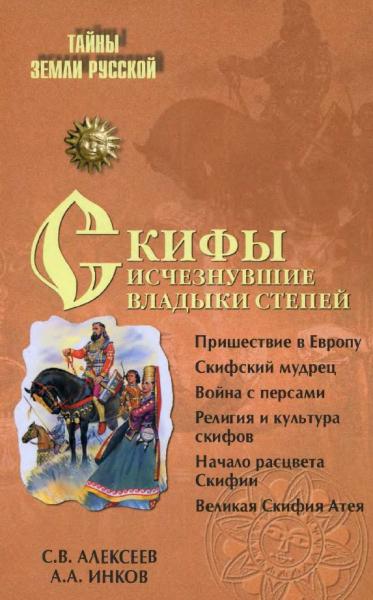 ТАЙНЫ ЗЕМЛИ РУССКОЙ

СКИФЫ
ИСЧЕЗНУВШИЕ ВЛАДЫКИ СТЕПЕЙ

Пришествие в Европу
Скифский мудрец
Война с персами
Религия и культура скифов
Начало расцвета Скифии
Великая Скифия Атея

С.В. АЛЕКСЕЕВ
А.А. ИНКОВ